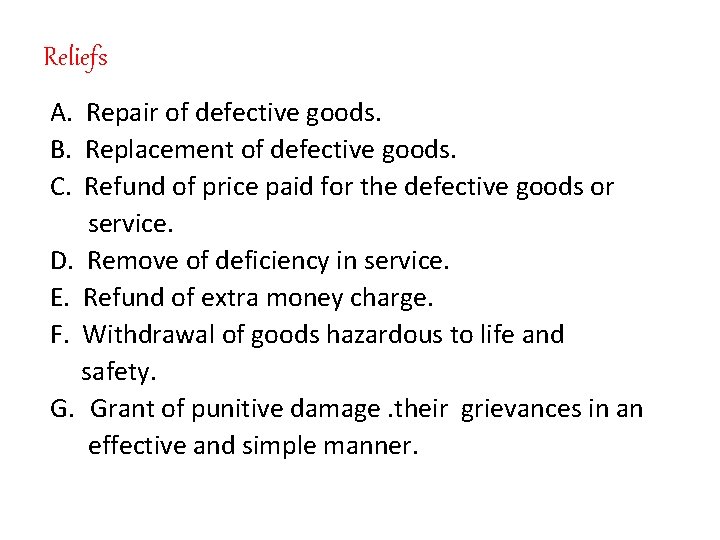 Reliefs

A. Repair of defective goods.
B. Replacement of defective goods.
C. Refund of price paid for the defective goods or service.
D. Remove of deficiency in service.
E. Refund of extra money charge.
F. Withdrawal of goods hazardous to life and safety.
G. Grant of punitive damage .their grievances in an effective and simple manner.